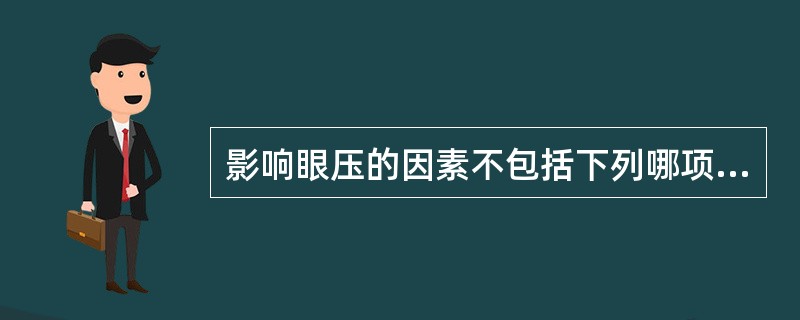 影响眼压的因素不包括下列哪项...